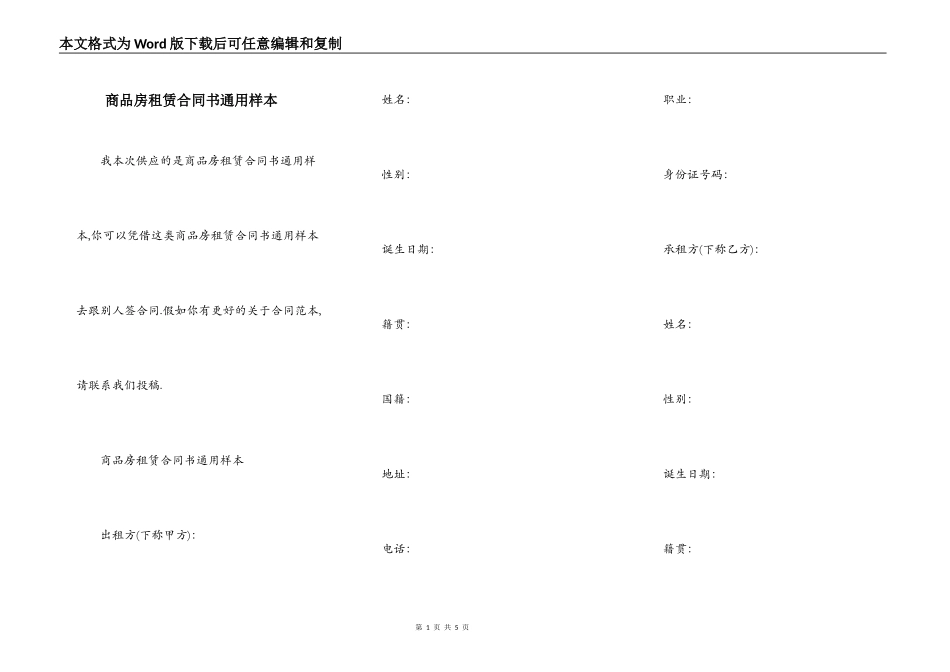 本文格式为Word版下载后可任意编辑和复制

商品房租赁合同书通用样本

我本次供应的是商品房租赁合同书通用样本,你可以凭借这类商品房租赁合同书通用样本去跟别人签合同.假如你有更好的关于合同范本,请联系我们投稿.

商品房租赁合同书通用样本

出租方(下称甲方):

姓名:

性别:

诞生日期:

籍贯:

国籍:

地址:

电话:

职业:

身份证号码:

承租方(下称乙方):

姓名:

性别:

诞生日期:

籍贯:

第 1 页 共 5 页